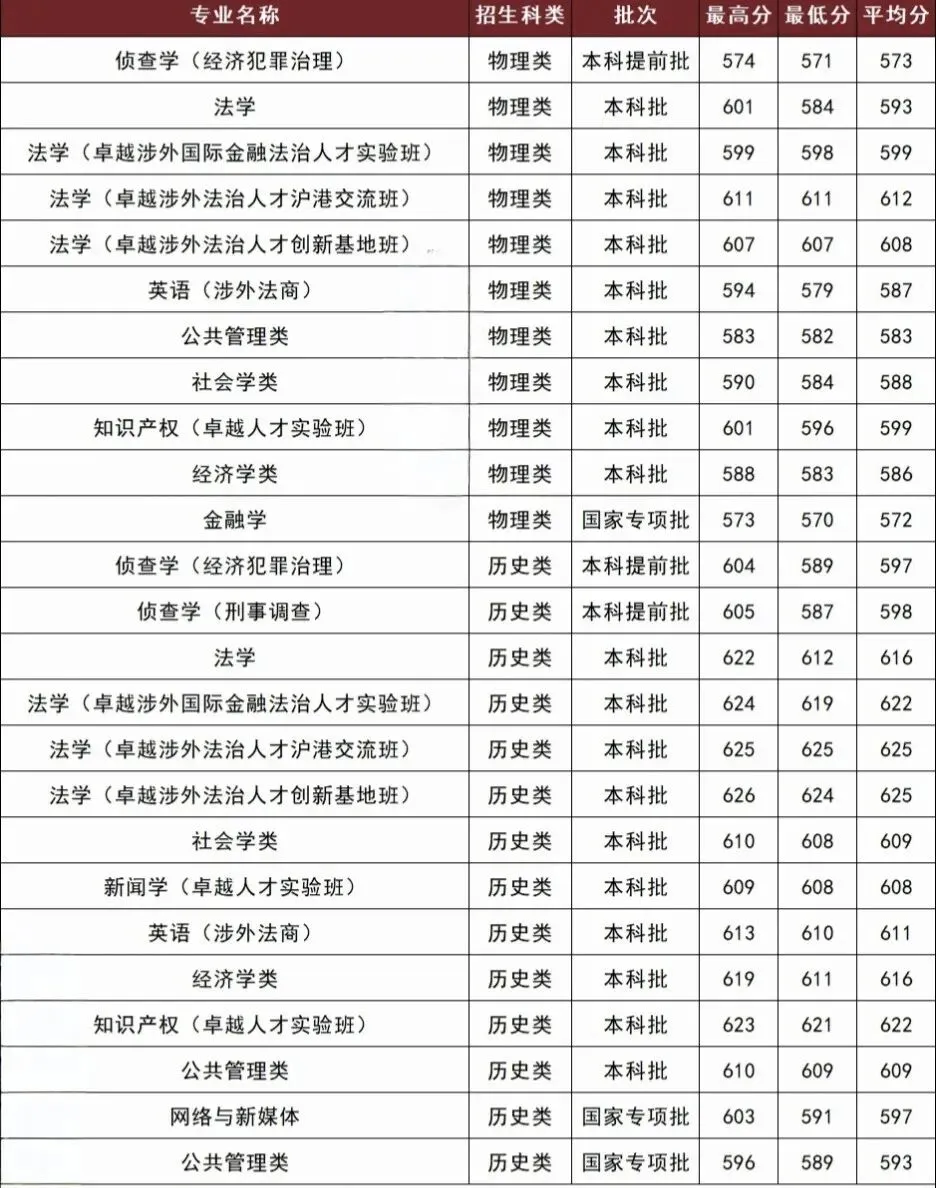 | 专业名称 | 招生科类 | 批次 | 最高分 | 最低分 | 平均分 |
|---|---|---|---|---|---|
| 侦查学（经济犯罪治理） | 物理类 | 本科提前批 | 574 | 571 | 573 |
| 法学 | 物理类 | 本科批 | 601 | 584 | 593 |
| 法学（卓越涉外国际金融法治人才实验班） | 物理类 | 本科批 | 599 | 598 | 599 |
| 法学（卓越涉外法治人才沪港交流班） | 物理类 | 本科批 | 611 | 611 | 612 |
| 法学（卓越涉外法治人才创新基地班） | 物理类 | 本科批 | 607 | 607 | 608 |
| 英语（涉外法商） | 物理类 | 本科批 | 594 | 579 | 587 |
| 公共管理类 | 物理类 | 本科批 | 583 | 582 | 583 |
| 社会学类 | 物理类 | 本科批 | 590 | 584 | 588 |
| 知识产权（卓越人才实验班） | 物理类 | 本科批 | 601 | 596 | 599 |
| 经济学类 | 物理类 | 本科批 | 588 | 583 | 586 |
| 金融学 | 物理类 | 国家专项批 | 573 | 570 | 572 |
| 侦查学（经济犯罪治理） | 历史类 | 本科提前批 | 604 | 589 | 597 |
| 侦查学（刑事调查） | 历史类 | 本科提前批 | 605 | 587 | 598 |
| 法学 | 历史类 | 本科批 | 622 | 612 | 616 |
| 法学（卓越涉外国际金融法治人才实验班） | 历史类 | 本科批 | 624 | 619 | 622 |
| 法学（卓越涉外法治人才沪港交流班） | 历史类 | 本科批 | 625 | 625 | 625 |
| 法学（卓越涉外法治人才创新基地班） | 历史类 | 本科批 | 626 | 624 | 625 |
| 社会学类 | 历史类 | 本科批 | 610 | 608 | 609 |
| 新闻学（卓越人才实验班） | 历史类 | 本科批 | 609 | 608 | 608 |
| 英语（涉外法商） | 历史类 | 本科批 | 613 | 610 | 611 |
| 经济学类 | 历史类 | 本科批 | 619 | 611 | 616 |
| 知识产权（卓越人才实验班） | 历史类 | 本科批 | 623 | 621 | 622 |
| 公共管理类 | 历史类 | 本科批 | 610 | 609 | 609 |
| 网络与新媒体 | 历史类 | 国家专项批 | 603 | 591 | 597 |
| 公共管理类 | 历史类 | 国家专项批 | 596 | 589 | 593 |